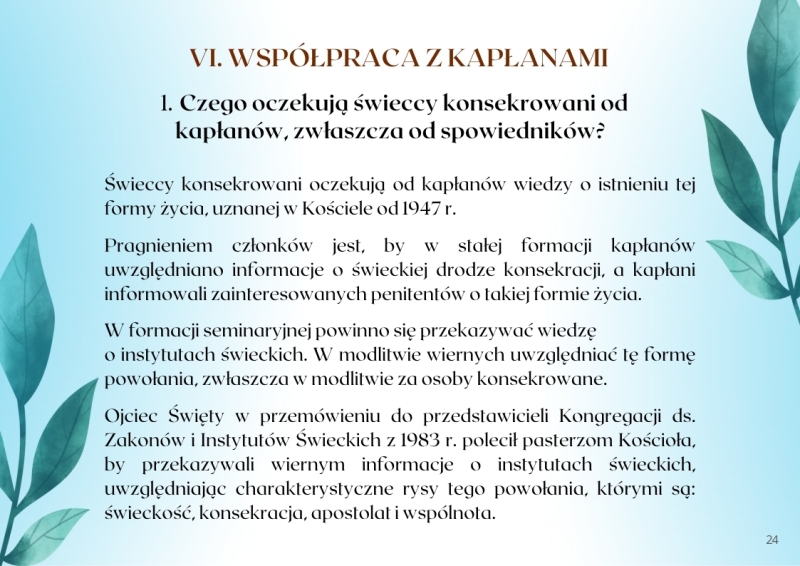 VI. WSPÓŁPRACA Z KAPŁANAMI

1. Czego oczekują świeccy konsekrowani od kapłanów, zwłaszcza od spowiedników?

Świeccy konsekrowani oczekują od kapłanów wiedzy o istnieniu tej formy życia, uznanej w Kościele od 1947 r.

Pragnieniem członków jest, by w stałej formacji kapłanów uwzględniano informacje o świeckiej drodze konsekracji, a kapłani informowali zainteresowanych penitentów o takiej formie życia.

W formacji seminaryjnej powinno się przekazywać wiedzę o instytutach świeckich. W modlitwie wiernych uwzględniać tę formę powołania, zwłaszcza w modlitwie za osoby konsekrowane.

Ojciec Święty w przemówieniu do przedstawicieli Kongregacji ds. Zakonów i Instytutów Świeckich z 1983 r. polecił pasterzom Kościoła, by przekazywali wiernym informacje o instytutach świeckich, uwzględniając charakterystyczne rysy tego powołania, którymi są: świeckość, konsekracja, apostolat i wspólnota.

24